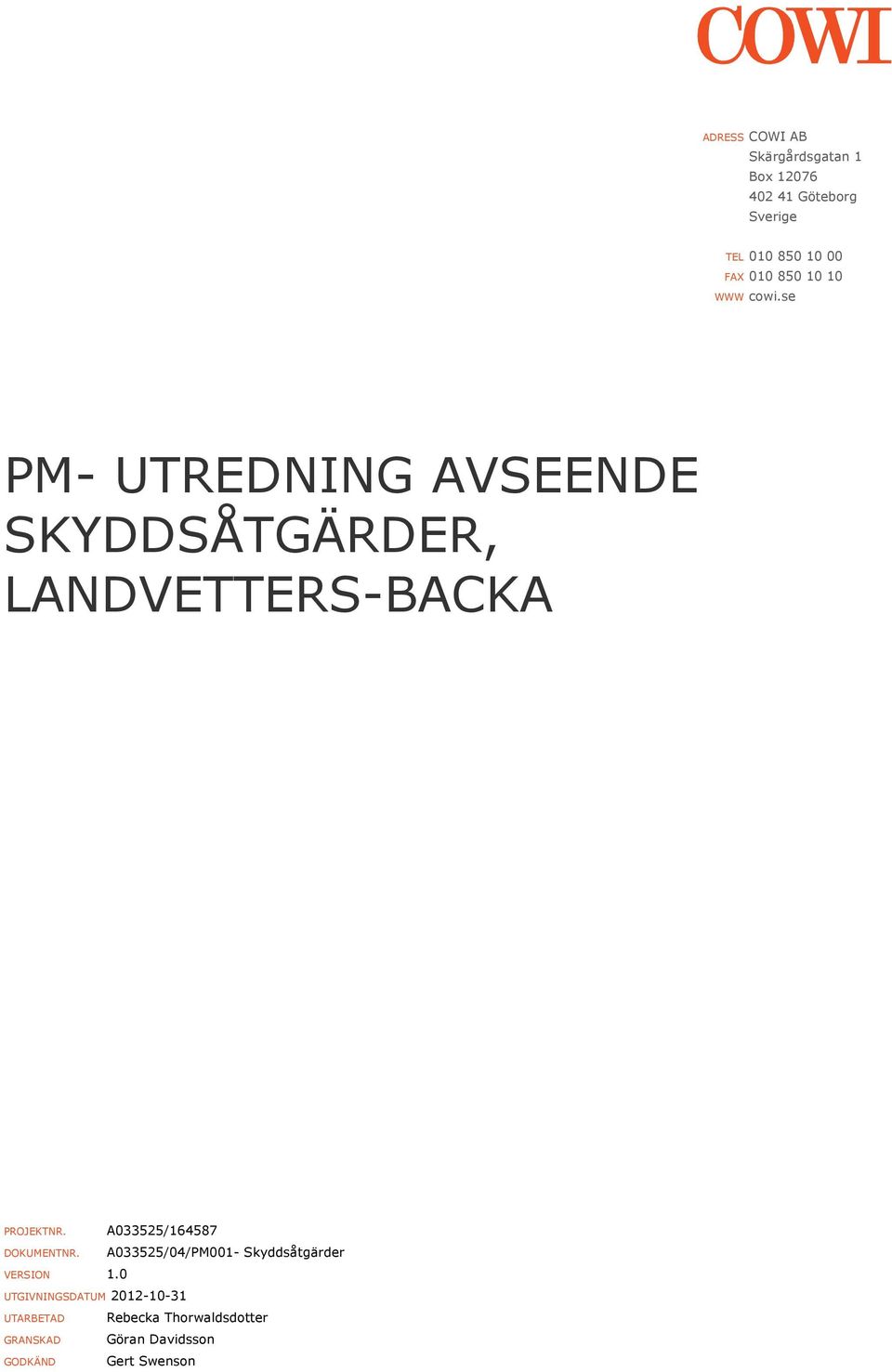 COWI

ADRESS COWI AB
Skärgårdsgatan 1
Box 12076
402 41 Göteborg
Sverige

TEL 010 850 10 00
FAX 010 850 10 10
WWW cowi.se

PM- UTREDNING AVSEENDE SKYDDSÅTGÄRDER, LANDVETTERS-BACKA

PROJEKTNR. A033525/164587
DOKUMENTNR. A033525/04/PM001- Skyddsåtgärder
VERSION 1.0
UTGIVNINGSDATUM 2012-10-31
UTARBETAD Rebecka Thorwaldsdotter
GRANSKAD Göran Davidsson
GODKÄND Gert Swenson